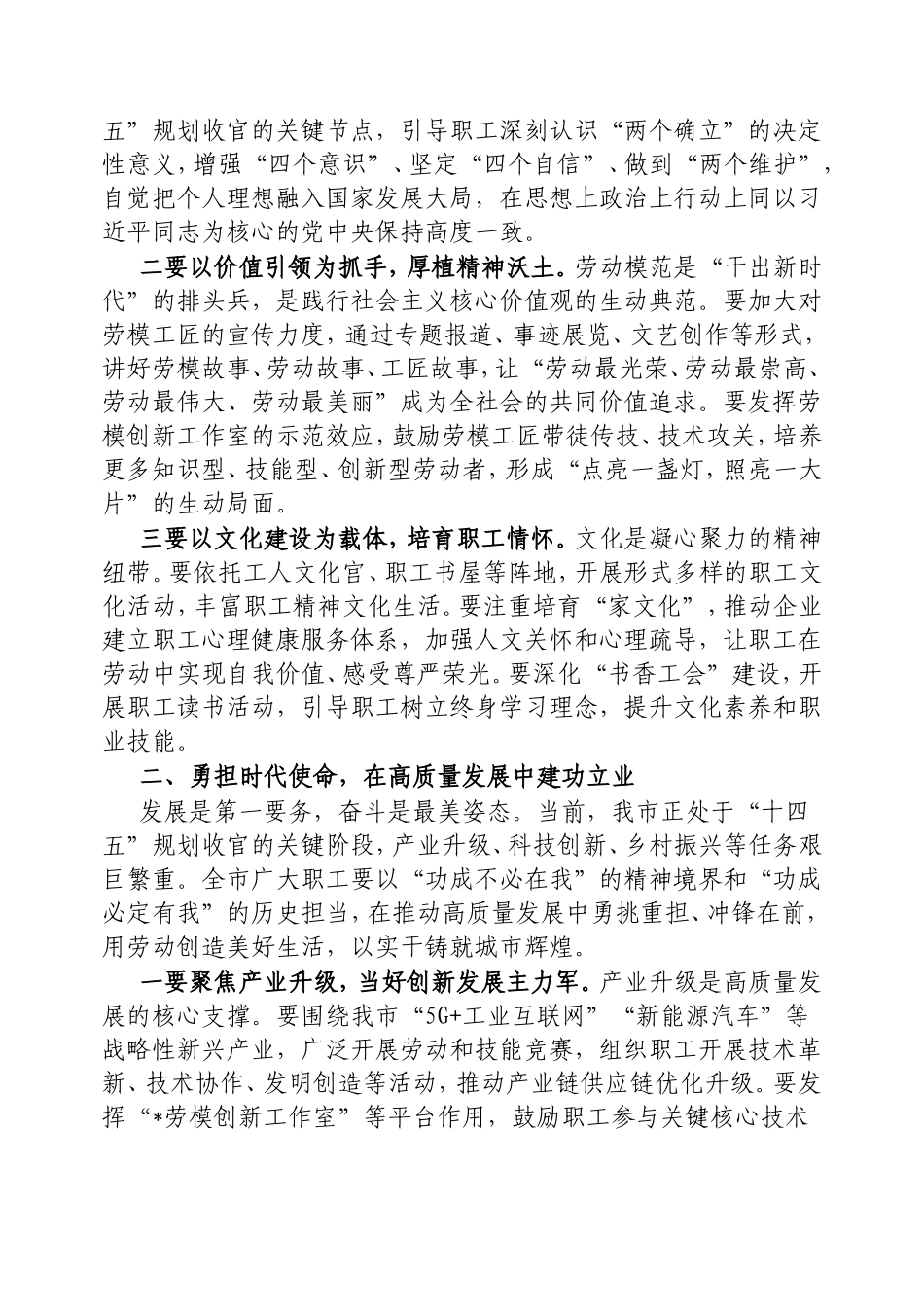 五”规划收官的关键节点，引导职工深刻认识“两个确立”的决定性意义，增强“四个意识”、坚定“四个自信”、做到“两个维护”，自觉把个人理想融入国家发展大局，在思想上政治上行动上同以习近平同志为核心的党中央保持高度一致。

二要以价值引领为抓手，厚植精神沃土。劳动模范是“干出新时代”的排头兵，是践行社会主义核心价值观的生动典范。要加大对劳模工匠的宣传力度，通过专题报道、事迹展览、文艺创作等形式，讲好劳模故事、劳动故事、工匠故事，让“劳动最光荣、劳动最崇高、劳动最伟大、劳动最美丽”成为全社会的共同价值追求。要发挥劳模创新工作室的示范效应，鼓励劳模工匠带徒传技、技术攻关，培养更多知识型、技能型、创新型劳动者，形成“点亮一盏灯，照亮一大片”的生动局面。

三要以文化建设为载体，培育职工情怀。文化是凝心聚力的精神纽带。要依托工人文化宫、职工书屋等阵地，开展形式多样的职工文化活动，丰富职工精神文化生活。要注重培育“家文化”，推动企业建立职工心理健康服务体系，加强人文关怀和心理疏导，让职工在劳动中实现自我价值、感受尊严荣光。要深化“书香工会”建设，开展职工读书活动，引导职工树立终身学习理念，提升文化素养和职业技能。

二、勇担时代使命，在高质量发展中建功立业

发展是第一要务，奋斗是最美姿态。当前，我市正处于“十四五”规划收官的关键阶段，产业升级、科技创新、乡村振兴等任务艰巨繁重。全市广大职工要以“功成不必在我”的精神境界和“功成必定有我”的历史担当，在推动高质量发展中勇挑重担、冲锋在前，用劳动创造美好生活，以实干铸就城市辉煌。

一要聚焦产业升级，当好创新发展主力军。产业升级是高质量发展的核心支撑。要围绕我市“5G+工业互联网”“新能源汽车”等战略性新兴产业，广泛开展劳动和技能竞赛，组织职工开展技术革新、技术协作、发明创造等活动，推动产业链供应链优化升级。要发挥“*劳模创新工作室”等平台作用，鼓励职工参与关键核心技术